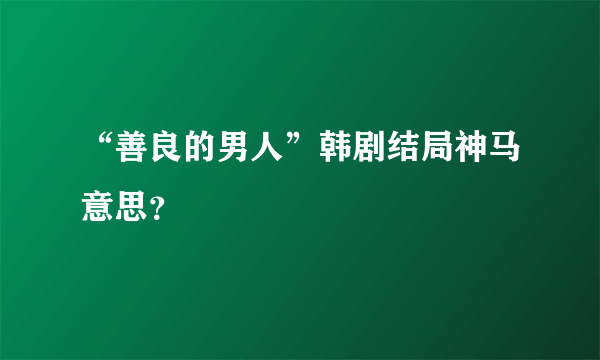 “善良的男人”韩剧结局神马意思？